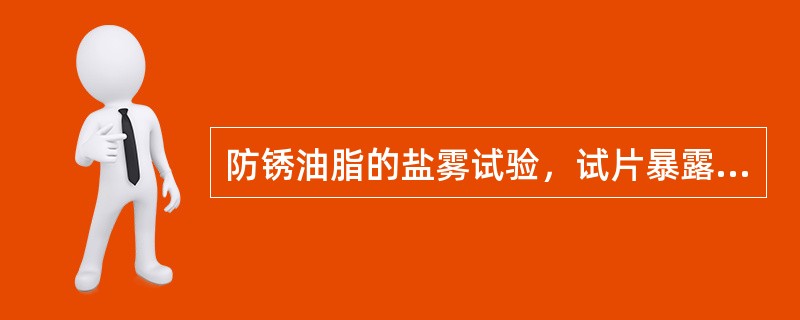 防锈油脂的盐雾试验，试片暴露...